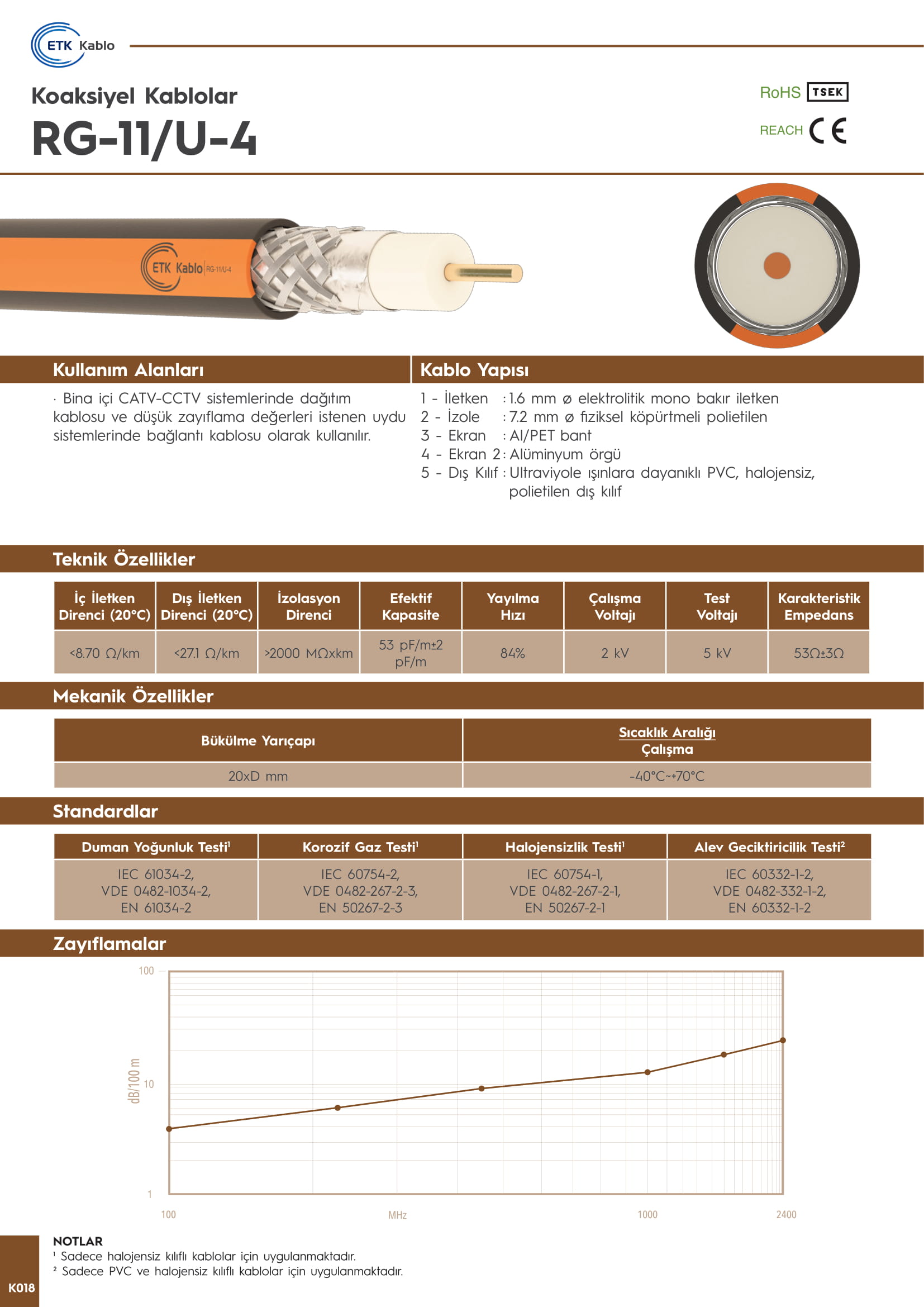 ETK Kablo

Koaksiyel Kablolar
RG-11/U-4

RoHS TSEK
REACH CE

ETK Kablo RG-11/U-4

Kullanım Alanları
· Bina içi CATV-CCTV sistemlerinde dağıtım kablosu ve düşük zayıflama değerleri istenen uydu sistemlerinde bağlantı kablosu olarak kullanılır.

Kablo Yapısı
1 - İletken : 1.6 mm ø elektrolitik mono bakır iletken
2 - İzole : 7.2 mm ø fiziksel köpürtmeli polietilen
3 - Ekran : Al/PET bant
4 - Ekran 2 : Alüminyum örgü
5 - Dış Kılıf : Ultraviyole ışınlara dayanıklı PVC, halojensiz, polietilen dış kılıf

Teknik Özellikler

| İç İletken Direnci (20°C) | Dış İletken Direnci (20°C) | İzolasyon Direnci | Efektif Kapasite | Yayılma Hızı | Çalışma Voltajı | Test Voltajı | Karakteristik Empedans |
|---|---|---|---|---|---|---|---|
| <8.70 Ω/km | <27.1 Ω/km | >2000 MΩxkm | 53 pF/m±2 pF/m | 84% | 2 kV | 5 kV | 53Ω±3Ω |

Mekanik Özellikler

| Bükülme Yarıçapı | Sıcaklık Aralığı Çalışma |
|---|---|
| 20xD mm | -40°C~+70°C |

Standardlar

| Duman Yoğunluk Testi¹ | Korozif Gaz Testi¹ | Halojensizlik Testi¹ | Alev Geciktiricilik Testi² |
|---|---|---|---|
| IEC 61034-2, VDE 0482-1034-2, EN 61034-2 | IEC 60754-2, VDE 0482-267-2-3, EN 50267-2-3 | IEC 60754-1, VDE 0482-267-2-1, EN 50267-2-1 | IEC 60332-1-2, VDE 0482-332-1-2, EN 60332-1-2 |

Zayıflamalar

100
10
1
dB/100 m
100
MHz
1000
2400

NOTLAR
¹ Sadece halojensiz kılıflı kablolar için uygulanmaktadır.
² Sadece PVC ve halojensiz kılıflı kablolar için uygulanmaktadır.

K018